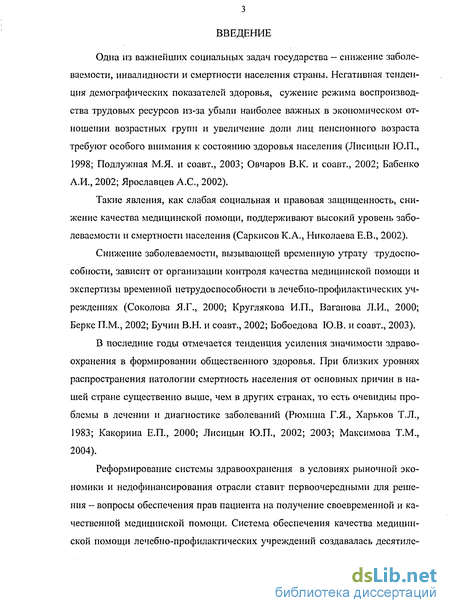 3

ВВЕДЕНИЕ

Одна из важнейших социальных задач государства – снижение заболеваемости, инвалидности и смертности населения страны. Негативная тенденция демографических показателей здоровья, сужение режима воспроизводства трудовых ресурсов из-за убыли наиболее важных в экономическом отношении возрастных групп и увеличение доли лиц пенсионного возраста требуют особого внимания к состоянию здоровья населения (Лисицын Ю.П., 1998; Подлужная М.Я. и соавт., 2003; Овчаров В.К. и соавт., 2002; Бабенко А.И., 2002; Ярославцев А.С., 2002).

Такие явления, как слабая социальная и правовая защищенность, снижение качества медицинской помощи, поддерживают высокий уровень заболеваемости и смертности населения (Саркисов К.А., Николаева Е.В., 2002).

Снижение заболеваемости, вызывающей временную утрату трудоспособности, зависит от организации контроля качества медицинской помощи и экспертизы временной нетрудоспособности в лечебно-профилактических учреждениях (Соколова Я.Г., 2000; Круглякова И.П., Ваганова Л.И., 2000; Берке П.М., 2002; Бучин В.Н. и соавт., 2002; Бобоедова Ю.В. и соавт., 2003).

В последние годы отмечается тенденция усиления значимости здравоохранения в формировании общественного здоровья. При близких уровнях распространения патологии смертность населения от основных причин в нашей стране существенно выше, чем в других странах, то есть очевидны проблемы в лечении и диагностике заболеваний (Рюмина Г.Я., Харьков Т.Л., 1983; Какорина Е.П., 2000; Лисицын Ю.П., 2002; 2003; Максимова Т.М., 2004).

Реформирование системы здравоохранения в условиях рыночной экономики и недофинансирования отрасли ставит первоочередными для решения – вопросы обеспечения прав пациента на получение своевременной и качественной медицинской помощи. Система обеспечения качества медицинской помощи лечебно-профилактических учреждений создавалась десятиле-

dsLib.net
библиотека диссертаций